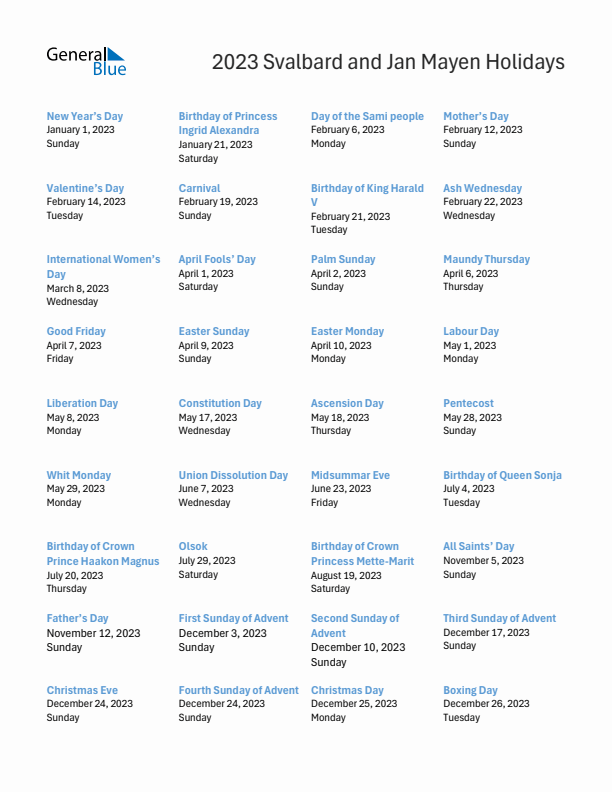 General Blue

2023 Svalbard and Jan Mayen Holidays

New Year's Day
January 1, 2023
Sunday

Birthday of Princess Ingrid Alexandra
January 21, 2023
Saturday

Day of the Sami people
February 6, 2023
Monday

Mother's Day
February 12, 2023
Sunday

Valentine's Day
February 14, 2023
Tuesday

Carnival
February 19, 2023
Sunday

Birthday of King Harald V
February 21, 2023
Tuesday

Ash Wednesday
February 22, 2023
Wednesday

International Women's Day
March 8, 2023
Wednesday

April Fools' Day
April 1, 2023
Saturday

Palm Sunday
April 2, 2023
Sunday

Maundy Thursday
April 6, 2023
Thursday

Good Friday
April 7, 2023
Friday

Easter Sunday
April 9, 2023
Sunday

Easter Monday
April 10, 2023
Monday

Labour Day
May 1, 2023
Monday

Liberation Day
May 8, 2023
Monday

Constitution Day
May 17, 2023
Wednesday

Ascension Day
May 18, 2023
Thursday

Pentecost
May 28, 2023
Sunday

Whit Monday
May 29, 2023
Monday

Union Dissolution Day
June 7, 2023
Wednesday

Midsummar Eve
June 23, 2023
Friday

Birthday of Queen Sonja
July 4, 2023
Tuesday

Birthday of Crown Prince Haakon Magnus
July 20, 2023
Thursday

Olsok
July 29, 2023
Saturday

Birthday of Crown Princess Mette-Marit
August 19, 2023
Saturday

All Saints' Day
November 5, 2023
Sunday

Father's Day
November 12, 2023
Sunday

First Sunday of Advent
December 3, 2023
Sunday

Second Sunday of Advent
December 10, 2023
Sunday

Third Sunday of Advent
December 17, 2023
Sunday

Christmas Eve
December 24, 2023
Sunday

Fourth Sunday of Advent
December 24, 2023
Sunday

Christmas Day
December 25, 2023
Monday

Boxing Day
December 26, 2023
Tuesday